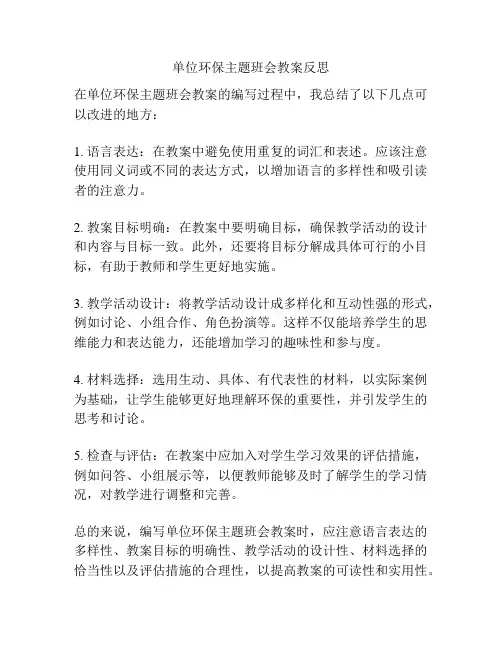 单位环保主题班会教案反思

在单位环保主题班会教案的编写过程中，我总结了以下几点可以改进的地方：

1. 语言表达：在教案中避免使用重复的词汇和表述。应该注意使用同义词或不同的表达方式，以增加语言的多样性和吸引读者的注意力。

2. 教案目标明确：在教案中要明确目标，确保教学活动的设计和内容与目标一致。此外，还要将目标分解成具体可行的小目标，有助于教师和学生更好地实施。

3. 教学活动设计：将教学活动设计成多样化和互动性强的形式，例如讨论、小组合作、角色扮演等。这样不仅能培养学生的思维能力和表达能力，还能增加学习的趣味性和参与度。

4. 材料选择：选用生动、具体、有代表性的材料，以实际案例为基础，让学生能够更好地理解环保的重要性，并引发学生的思考和讨论。

5. 检查与评估：在教案中应加入对学生学习效果的评估措施，例如问答、小组展示等，以便教师能够及时了解学生的学习情况，对教学进行调整和完善。

总的来说，编写单位环保主题班会教案时，应注意语言表达的多样性、教案目标的明确性、教学活动的设计性、材料选择的恰当性以及评估措施的合理性，以提高教案的可读性和实用性。